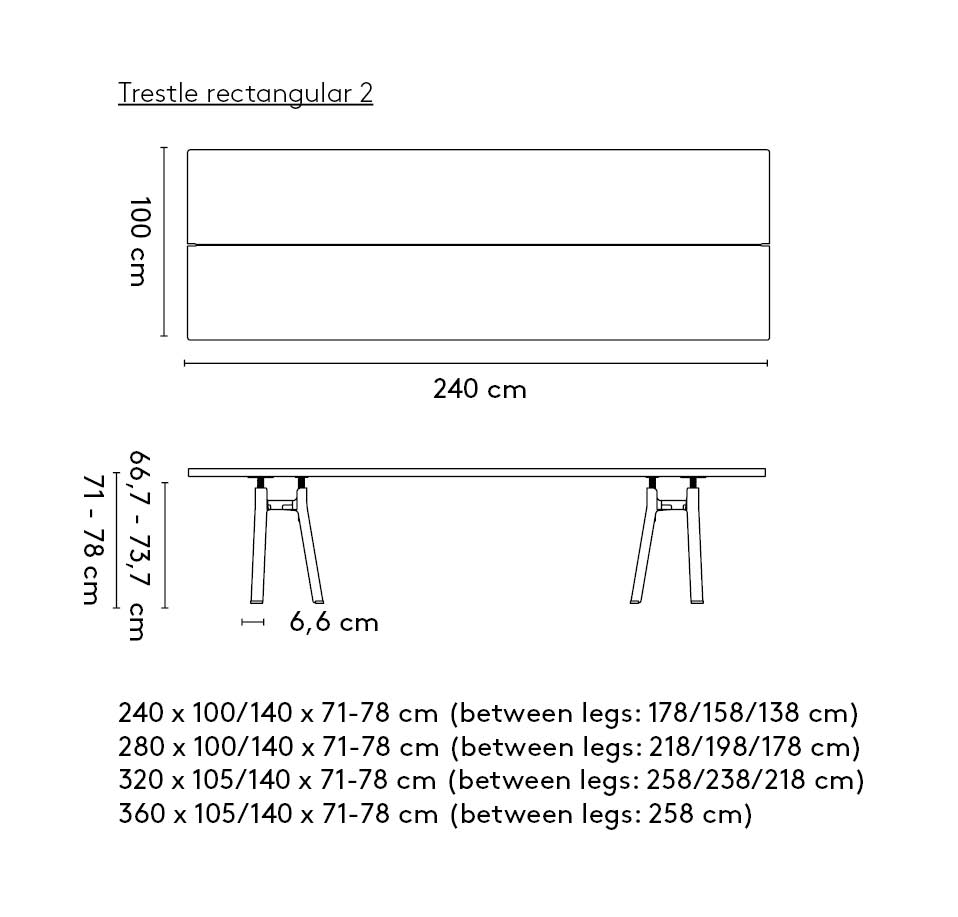 Trestle rectangular 2

100 cm

240 cm

71 - 78 cm

66,7 - 73,7 cm

6,6 cm

240 x 100/140 x 71-78 cm (between legs: 178/158/138 cm)
280 x 100/140 x 71-78 cm (between legs: 218/198/178 cm)
320 x 105/140 x 71-78 cm (between legs: 258/238/218 cm)
360 x 105/140 x 71-78 cm (between legs: 258 cm)